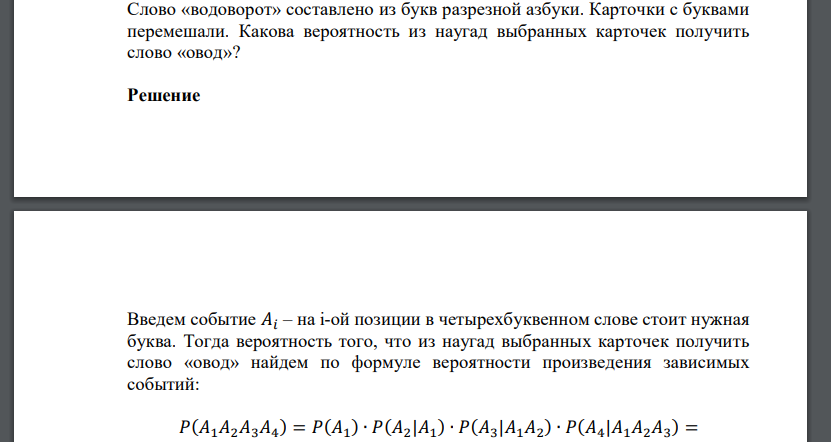 Слово «водоворот» составлено из букв разрезной азбуки. Карточки с буквами перемешали. Какова вероятность из наугад выбранных карточек получить слово «овод»?

Решение

Введем событие $A_i$ – на i-ой позиции в четырехбуквенном слове стоит нужная буква. Тогда вероятность того, что из наугад выбранных карточек получить слово «овод» найдем по формуле вероятности произведения зависимых событий:

$P(A_1A_2A_3A_4) = P(A_1) \cdot P(A_2|A_1) \cdot P(A_3|A_1A_2) \cdot P(A_4|A_1A_2A_3) =$